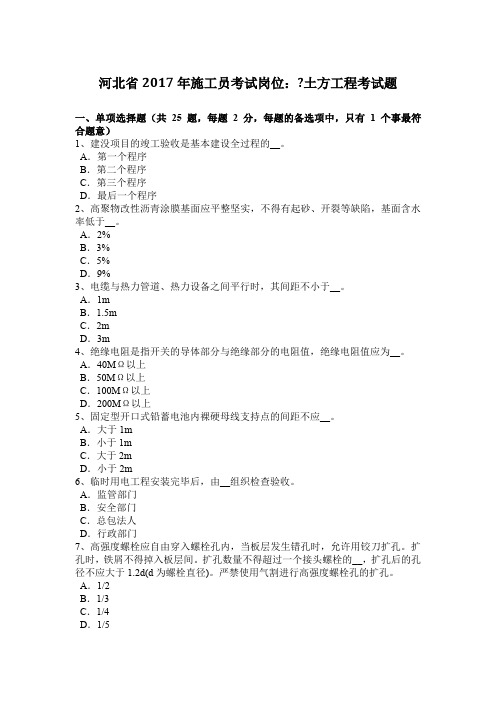 河北省 2017 年施工员考试岗位：?土方工程考试题

一、单项选择题（共 25 题，每题 2 分，每题的备选项中，只有 1 个事最符合题意）
1、建设项目的竣工验收是基本建设全过程的__。
A．第一个程序
B．第二个程序
C．第三个程序
D．最后一个程序
2、高聚物改性沥青涂膜基面应平整坚实，不得有起砂、开裂等缺陷，基面含水率低于__。
A．2%
B．3%
C．5%
D．9%
3、电缆与热力管道、热力设备之间平行时，其间距不小于__。
A．1m
B．1.5m
C．2m
D．3m
4、绝缘电阻是指开关的导体部分与绝缘部分的电阻值，绝缘电阻值应为__。
A．40MΩ以上
B．50MΩ以上
C．100MΩ以上
D．200MΩ以上
5、固定型开口式铅蓄电池内裸硬母线支持点的间距不应__。
A．大于 1m
B．小于 1m
C．大于 2m
D．小于 2m
6、临时用电工程安装完毕后，由__组织检查验收。
A．监管部门
B．安全部门
C．总包法人
D．行政部门
7、高强度螺栓应自由穿入螺栓孔内，当板层发生错孔时，允许用铰刀扩孔。扩孔时，铁屑不得掉入板层间。扩孔数量不得超过一个接头螺栓的__，扩孔后的孔径不应大于 1.2d(d 为螺栓直径)。严禁使用气割进行高强度螺栓孔的扩孔。
A．1/2
B．1/3
C．1/4
D．1/5